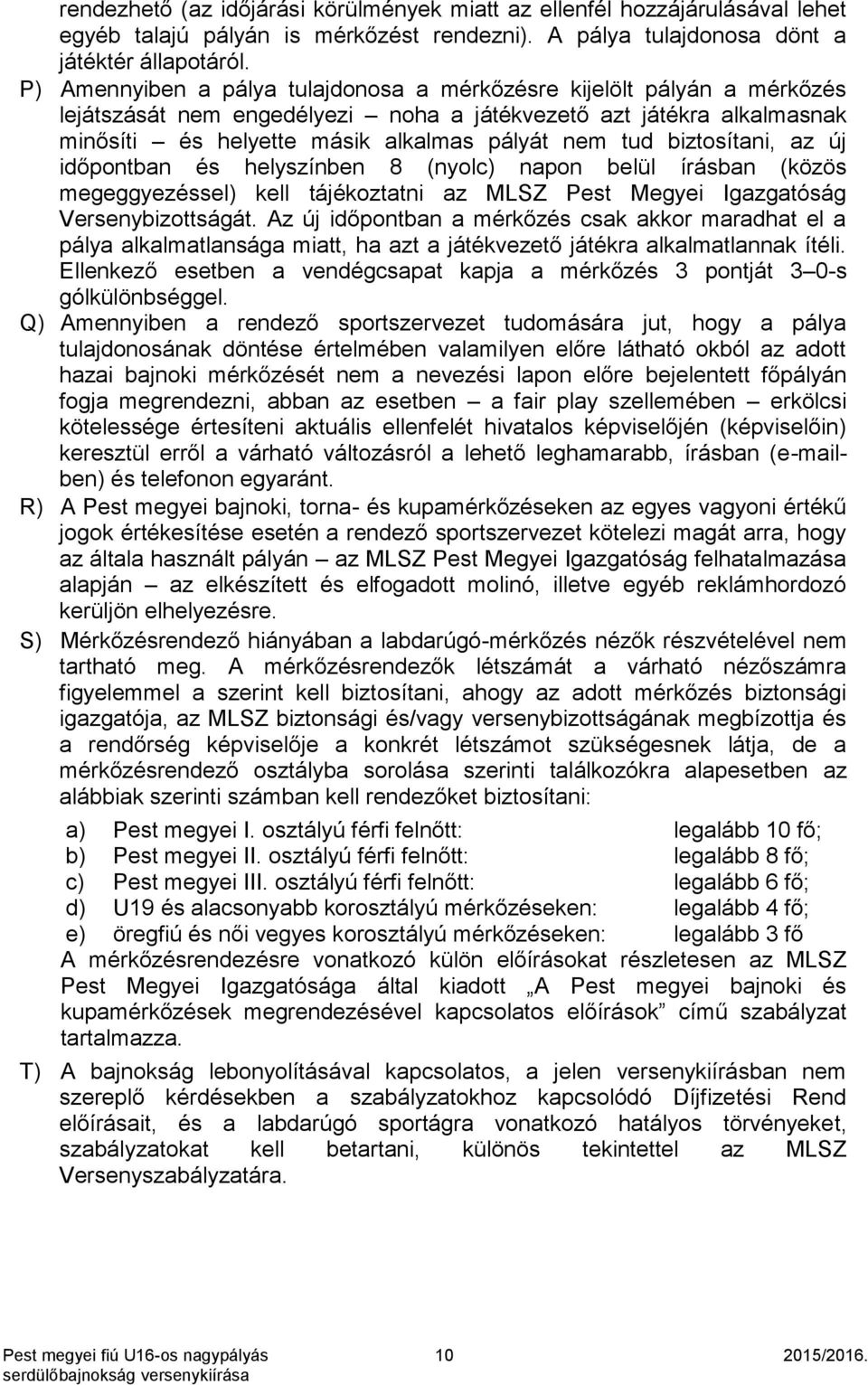 rendezhető (az időjárási körülmények miatt az ellenfél hozzájárulásával lehet egyéb talajú pályán is mérkőzést rendezni). A pálya tulajdonosa dönt a játéktér állapotáról.

P) Amennyiben a pálya tulajdonosa a mérkőzésre kijelölt pályán a mérkőzés lejátszását nem engedélyezi – noha a játékvezető azt játékra alkalmasnak minősíti – és helyette másik alkalmas pályát nem tud biztosítani, az új időpontban és helyszínben 8 (nyolc) napon belül írásban (közös megeggyezéssel) kell tájékoztatni az MLSZ Pest Megyei Igazgatóság Versenybizottságát. Az új időpontban a mérkőzés csak akkor maradhat el a pálya alkalmatlansága miatt, ha azt a játékvezető játékra alkalmatlannak ítéli. Ellenkező esetben a vendégcsapat kapja a mérkőzés 3 pontját 3–0-s gólkülönbséggel.

Q) Amennyiben a rendező sportszervezet tudomására jut, hogy a pálya tulajdonosának döntése értelmében valamilyen előre látható okból az adott hazai bajnoki mérkőzését nem a nevezési lapon előre bejelentett főpályán fogja megrendezni, abban az esetben – a fair play szellemében – erkölcsi kötelessége értesíteni aktuális ellenfelét hivatalos képviselőjén (képviselőin) keresztül erről a várható változásról a lehető leghamarabb, írásban (e-mailben) és telefonon egyaránt.

R) A Pest megyei bajnoki, torna- és kupamérkőzéseken az egyes vagyoni értékű jogok értékesítése esetén a rendező sportszervezet kötelezi magát arra, hogy az általa használt pályán – az MLSZ Pest Megyei Igazgatóság felhatalmazása alapján – az elkészített és elfogadott molinó, illetve egyéb reklámhordozó kerüljön elhelyezésre.

S) Mérkőzésrendező hiányában a labdarúgó-mérkőzés nézők részvételével nem tartható meg. A mérkőzésrendezők létszámát a várható nézőszámra figyelemmel a szerint kell biztosítani, ahogy az adott mérkőzés biztonsági igazgatója, az MLSZ biztonsági és/vagy versenybizottságának megbízottja és a rendőrség képviselője a konkrét létszámot szükségesnek látja, de a mérkőzésrendező osztályba sorolása szerinti találkozókra alapesetben az alábbiak szerinti számban kell rendezőket biztosítani:

a) Pest megyei I. osztályú férfi felnőtt: legalább 10 fő;
b) Pest megyei II. osztályú férfi felnőtt: legalább 8 fő;
c) Pest megyei III. osztályú férfi felnőtt: legalább 6 fő;
d) U19 és alacsonyabb korosztályú mérkőzéseken: legalább 4 fő;
e) öregfiú és női vegyes korosztályú mérkőzéseken: legalább 3 fő

A mérkőzésrendezésre vonatkozó külön előírásokat részletesen az MLSZ Pest Megyei Igazgatósága által kiadott „A Pest megyei bajnoki és kupamérkőzések megrendezésével kapcsolatos előírások” című szabályzat tartalmazza.

T) A bajnokság lebonyolításával kapcsolatos, a jelen versenykiírásban nem szereplő kérdésekben a szabályzatokhoz kapcsolódó Díjfizetési Rend előírásait, és a labdarúgó sportágra vonatkozó hatályos törvényeket, szabályzatokat kell betartani, különös tekintettel az MLSZ Versenyszabályzatára.

Pest megyei fiú U16-os nagypályás serdülőbajnokság versenykiírása 10 2015/2016.